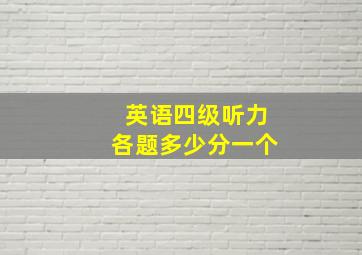 英语四级听力
各题多少分一个